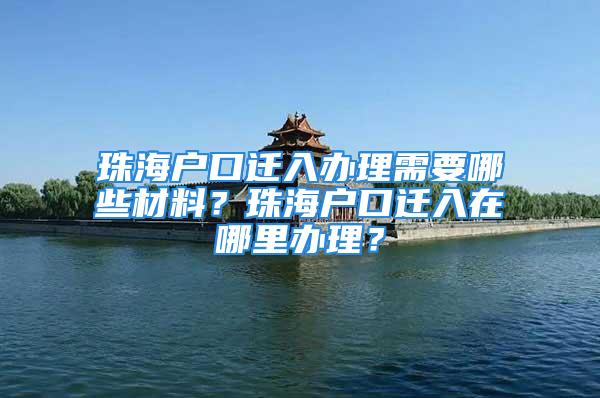 珠海户口迁入办理需要哪些材料？珠海户口迁入在哪里办理？